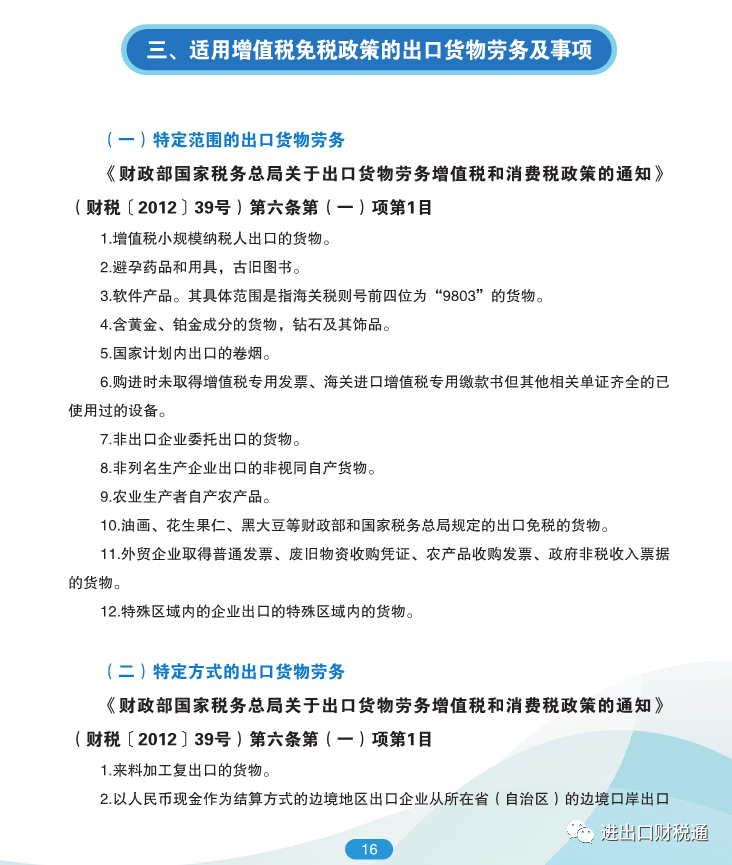 三、适用增值税免税政策的出口货物劳务及事项

（一）特定范围的出口货物劳务

《财政部国家税务总局关于出口货物劳务增值税和消费税政策的通知》（财税〔2012〕39号）第六条第（一）项第1目

1.增值税小规模纳税人出口的货物。

2.避孕药品和用具，古旧图书。

3.软件产品。其具体范围是指海关税则号前四位为“9803”的货物。

4.含黄金、铂金成分的货物，钻石及其饰品。

5.国家计划内出口的卷烟。

6.购进时未取得增值税专用发票、海关进口增值税专用缴款书但其他相关单证齐全的已使用过的设备。

7.非出口企业委托出口的货物。

8.非列名生产企业出口的非视同自产货物。

9.农业生产者自产农产品。

10.油画、花生果仁、黑大豆等财政部和国家税务总局规定的出口免税的货物。

11.外贸企业取得普通发票、废旧物资收购凭证、农产品收购发票、政府非税收入票据的货物。

12.特殊区域内的企业出口的特殊区域内的货物。

（二）特定方式的出口货物劳务

《财政部国家税务总局关于出口货物劳务增值税和消费税政策的通知》（财税〔2012〕39号）第六条第（一）项第1目

1.来料加工复出口的货物。

2.以人民币现金作为结算方式的边境地区出口企业从所在省（自治区）的边境口岸出口

进出口财税通

16